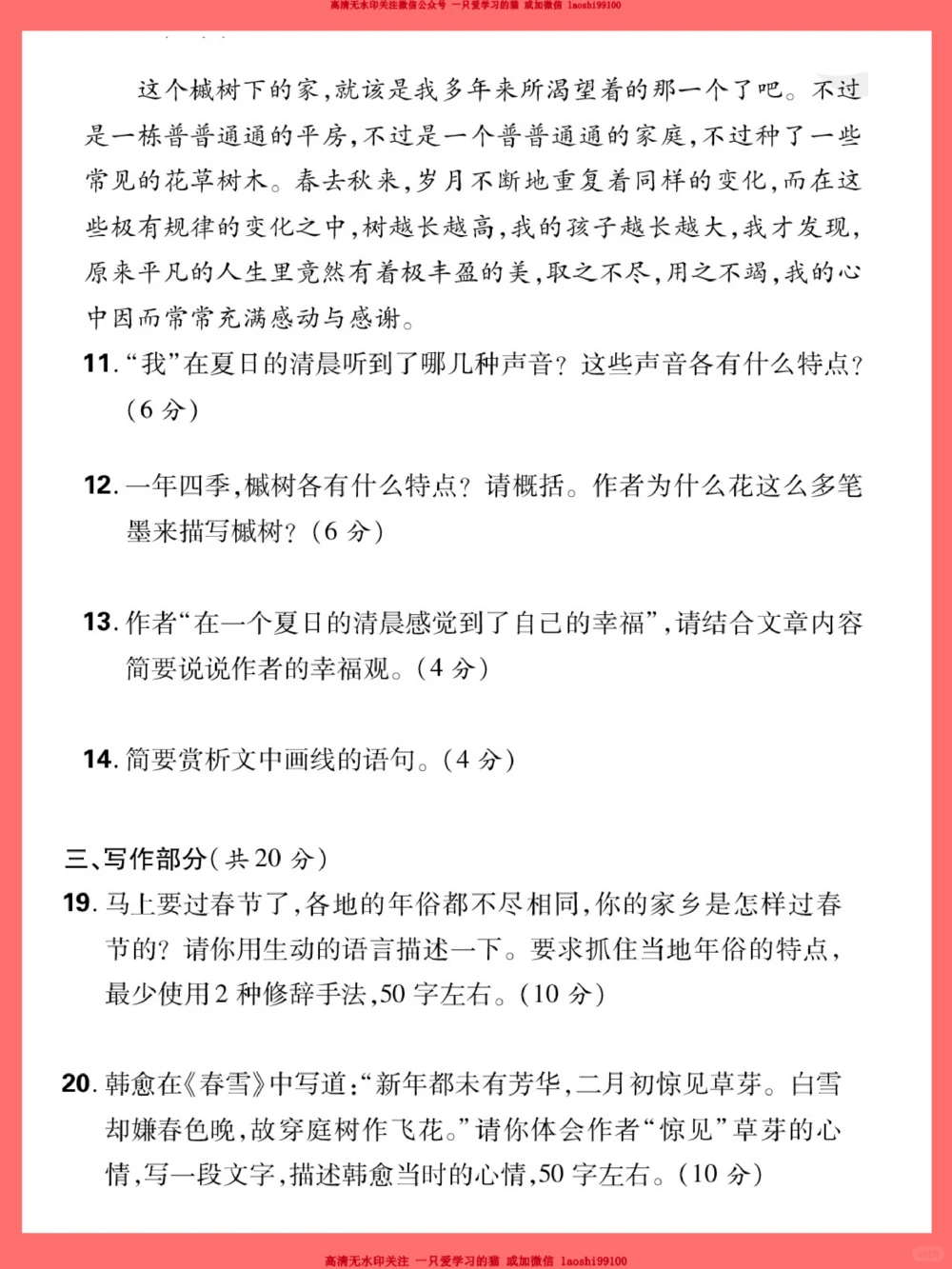 高清无水印关注微信公众号 一只爱学习的猫 或加微信 laoshi99100

这个槭树下的家,就该是我多年来所渴望着的那一个了吧。不过是一栋普普通通的平房,不过是一个普普通通的家庭,不过种了一些常见的花草树木。春去秋来,岁月不断地重复着同样的变化,而在这些极有规律的变化之中,树越长越高,我的孩子越长越大,我才发现,原来平凡的人生里竟然有着极丰盈的美,取之不尽,用之不竭,我的心中因而常常充满感动与感谢。

11. “我”在夏日的清晨听到了哪几种声音？这些声音各有什么特点？(6 分)

12. 一年四季,槭树各有什么特点？请概括。作者为什么花这么多笔墨来描写槭树？(6 分)

13. 作者“在一个夏日的清晨感觉到了自己的幸福”,请结合文章内容简要说说作者的幸福观。(4 分)

14. 简要赏析文中画线的语句。(4 分)

三、写作部分(共 20 分)

19. 马上要过春节了,各地的年俗都不尽相同,你的家乡是怎样过春节的？请你用生动的语言描述一下。要求抓住当地年俗的特点,最少使用 2 种修辞手法,50 字左右。(10 分)

20. 韩愈在《春雪》中写道:“新年都未有芳华,二月初惊见草芽。白雪却嫌春色晚,故穿庭树作飞花。”请你体会作者“惊见”草芽的心情,写一段文字,描述韩愈当时的心情,50 字左右。(10 分)

高清无水印关注 一只爱学习的猫 或加微信 laoshi99100